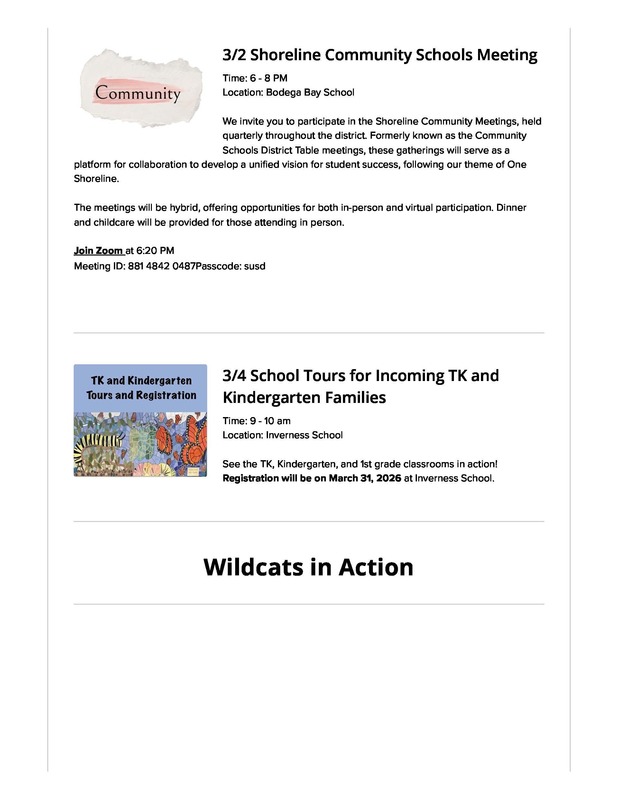 Community

3/2 Shoreline Community Schools Meeting

Time: 6 - 8 PM
Location: Bodega Bay School

We invite you to participate in the Shoreline Community Meetings, held quarterly throughout the district. Formerly known as the Community Schools District Table meetings, these gatherings will serve as a platform for collaboration to develop a unified vision for student success, following our theme of One Shoreline.

The meetings will be hybrid, offering opportunities for both in-person and virtual participation. Dinner and childcare will be provided for those attending in person.

Join Zoom at 6:20 PM
Meeting ID: 881 4842 0487Passcode: susd

TK and Kindergarten Tours and Registration

3/4 School Tours for Incoming TK and Kindergarten Families

Time: 9 - 10 am
Location: Inverness School

See the TK, Kindergarten, and 1st grade classrooms in action! Registration will be on March 31, 2026 at Inverness School.

Wildcats in Action